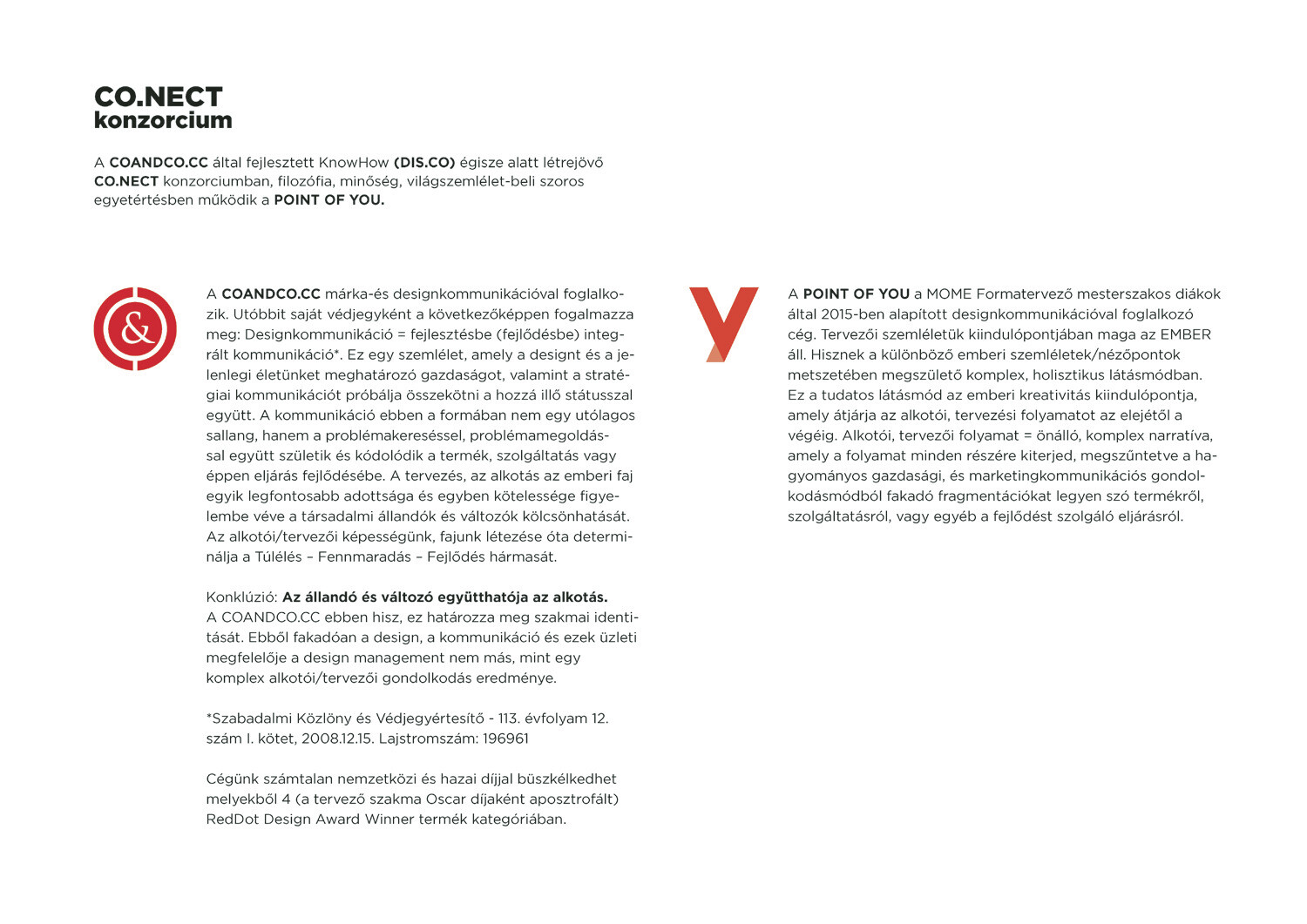 CO.NECT
konzorcium

A COANDCO.CC által fejlesztett KnowHow (DIS.CO) égisze alatt létrejövő CO.NECT konzorciumban, filozófia, minőség, világszemlélet-beli szoros egyetértésben működik a POINT OF YOU.

&

A COANDCO.CC márka-és designkommunikációval foglalkozik. Utóbbit saját védjegyként a következőképpen fogalmazza meg: Designkommunikáció = fejlesztésbe (fejlődésbe) integrált kommunikáció*. Ez egy szemlélet, amely a designt és a jelenlegi életünket meghatározó gazdaságot, valamint a stratégiai kommunikációt próbálja összekötni a hozzá illő státusszal együtt. A kommunikáció ebben a formában nem egy utólagos sallang, hanem a problémakereséssel, problémamegoldással együtt születik és kódolódik a termék, szolgáltatás vagy éppen eljárás fejlődésébe. A tervezés, az alkotás az emberi faj egyik legfontosabb adottsága és egyben kötelessége figyelembe véve a társadalmi állandók és változók kölcsönhatását. Az alkotói/tervezői képességünk, fajunk létezése óta determinálja a Túlélés – Fennmaradás – Fejlődés hármasát.

Konklúzió: Az állandó és változó együtthatója az alkotás.
A COANDCO.CC ebben hisz, ez határozza meg szakmai identitását. Ebből fakadóan a design, a kommunikáció és ezek üzleti megfelelője a design management nem más, mint egy komplex alkotói/tervezői gondolkodás eredménye.

*Szabadalmi Közlöny és Védjegyértesítő - 113. évfolyam 12. szám I. kötet, 2008.12.15. Lajstromszám: 196961

Cégünk számtalan nemzetközi és hazai díjjal büszkélkedhet melyekből 4 (a tervező szakma Oscar díjaként aposztrofált) RedDot Design Award Winner termék kategóriában.

A POINT OF YOU a MOME Formatervező mesterszakos diákok által 2015-ben alapított designkommunikációval foglalkozó cég. Tervezői szemléletük kiindulópontjában maga az EMBER áll. Hisznek a különböző emberi szemléletek/nézőpontok metszetében megszülető komplex, holisztikus látásmódban. Ez a tudatos látásmód az emberi kreativitás kiindulópontja, amely átjárja az alkotói, tervezési folyamatot az elejétől a végéig. Alkotói, tervezői folyamat = önálló, komplex narratíva, amely a folyamat minden részére kiterjed, megszűntetve a hagyományos gazdasági, és marketingkommunikációs gondolkodásmódból fakadó fragmentációkat legyen szó termékről, szolgáltatásról, vagy egyéb a fejlődést szolgáló eljárásról.